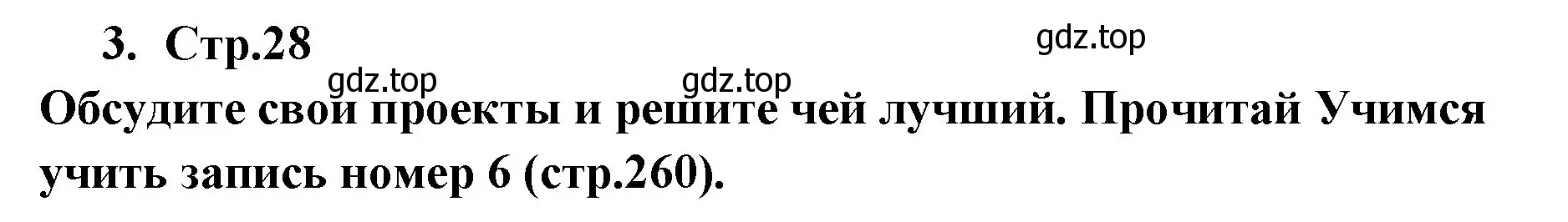 3. Стр.28

gdz.top

gdz.top

gdz.top

Обсудите свои проекты и решите чей лучший. Прочитай Учимся учить запись номер 6 (стр.260).